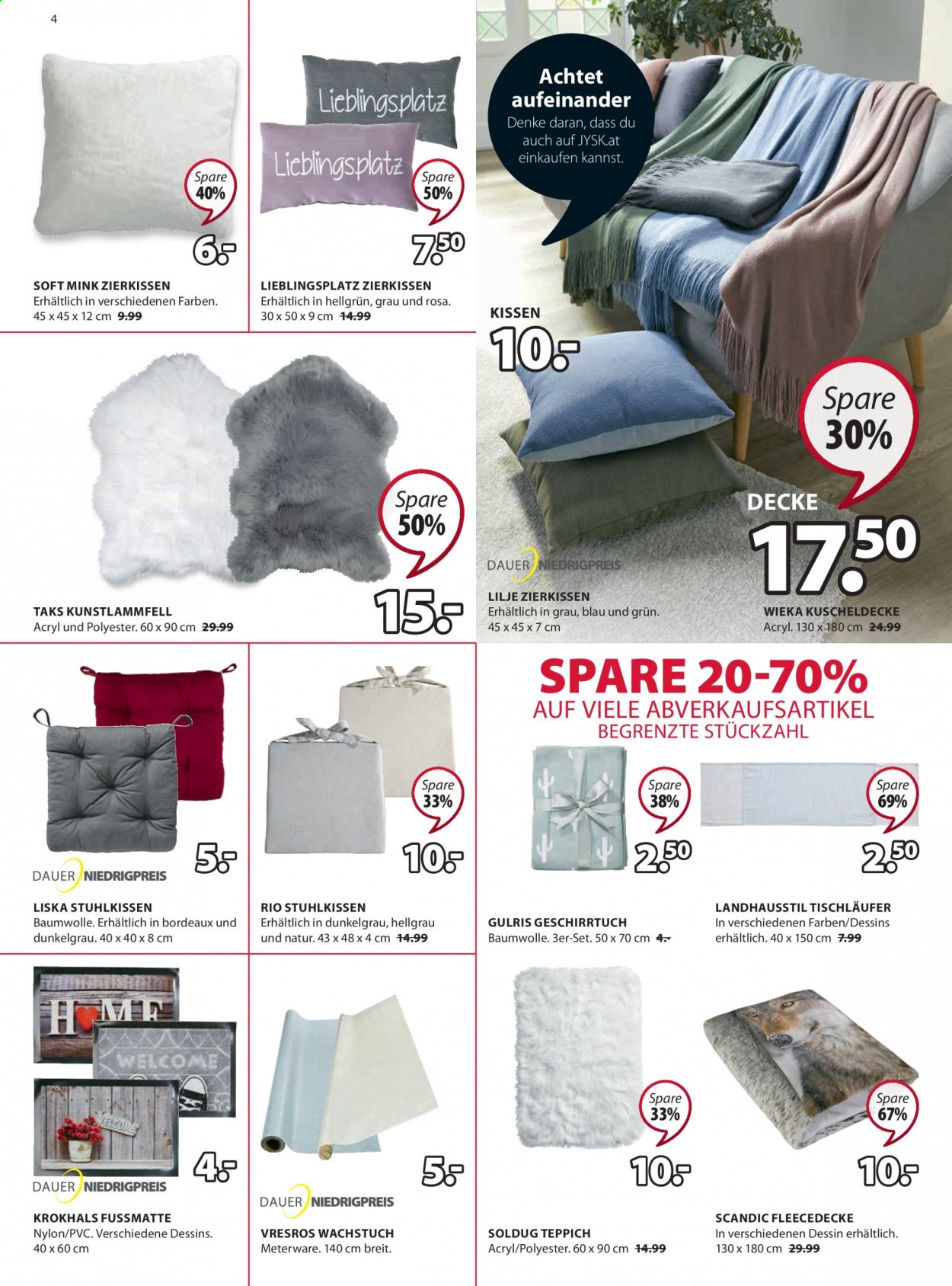 4

Lieblingsplatz

Lieblingsplatz

Spare 40%

6.-

SOFT MINK ZIERKISSEN
Erhältlich in verschiedenen Farben.
45 x 45 x 12 cm 9.99

Spare 50%

7.50

LIEBLINGSPLATZ ZIERKISSEN
Erhältlich in hellgrün, grau und rosa.
30 x 50 x 9 cm 14.99

Achtet aufeinander
Denke daran, dass du auch auf JYSK.at einkaufen kannst.

KISSEN
10.-

Spare 30%

DECKE
17.50

DAUER NIEDRIGPREIS

LILJE ZIERKISSEN
Erhältlich in grau, blau und grün.
45 x 45 x 7 cm

WIEKA KUSCHELDECKE
Acryl. 130 x 180 cm 24.99

Spare 50%

15.-

TAKS KUNSTLAMMFELL
Acryl und Polyester. 60 x 90 cm 29.99

5.-

DAUER NIEDRIGPREIS

LISKA STUHLKISSEN
Baumwolle. Erhältlich in bordeaux und dunkelgrau. 40 x 40 x 8 cm

Spare 33%

10.-

RIO STUHLKISSEN
Erhältlich in dunkelgrau, hellgrau und natur. 43 x 48 x 4 cm 14.99

SPARE 20-70%
AUF VIELE ABVERKAUFSARTIKEL
BEGRENZTE STÜCKZAHL

Spare 38%

2.50

GULRIS GESCHIRRTUCH
Baumwolle. 3er-Set. 50 x 70 cm 4.-

Spare 69%

2.50

LANDHAUSSTIL TISCHLÄUFER
In verschiedenen Farben/Dessins erhältlich. 40 x 150 cm 7.99

HOME
WELCOME
WELCOME

4.-

DAUER NIEDRIGPREIS

KROKHALS FUSSMATTE
Nylon/PVC. Verschiedene Dessins.
40 x 60 cm

5.-

DAUER NIEDRIGPREIS

VRESROS WACHSTUCH
Meterware. 140 cm breit.

Spare 33%

10.-

SOLDUG TEPPICH
Acryl/Polyester. 60 x 90 cm 14.99

Spare 67%

10.-

SCANDIC FLEECEDECKE
In verschiedenen Dessin erhältlich.
130 x 180 cm 29.99